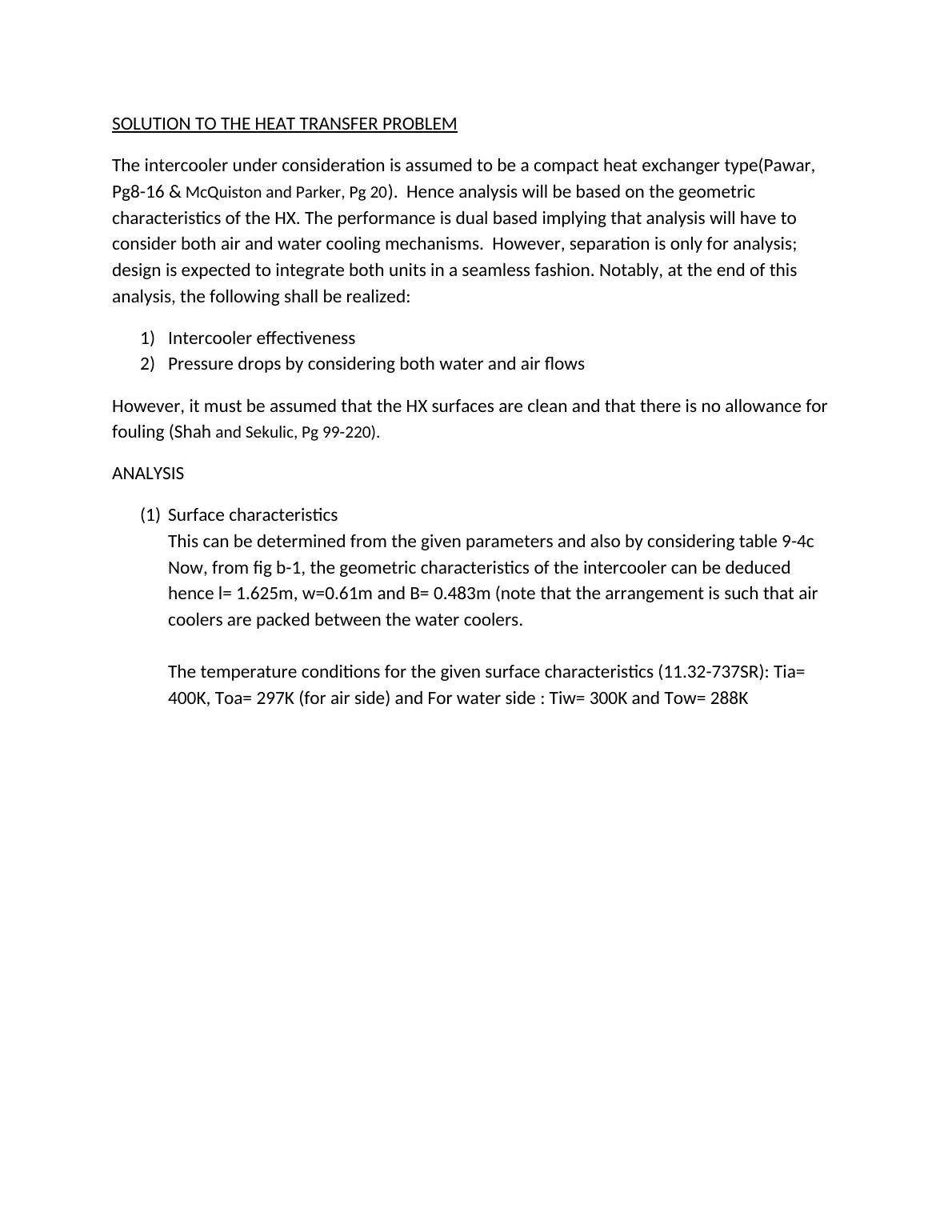 SOLUTION TO THE HEAT TRANSFER PROBLEM

The intercooler under consideration is assumed to be a compact heat exchanger type(Pawar, Pg8-16 & McQuiston and Parker, Pg 20). Hence analysis will be based on the geometric characteristics of the HX. The performance is dual based implying that analysis will have to consider both air and water cooling mechanisms. However, separation is only for analysis; design is expected to integrate both units in a seamless fashion. Notably, at the end of this analysis, the following shall be realized:

1) Intercooler effectiveness
2) Pressure drops by considering both water and air flows

However, it must be assumed that the HX surfaces are clean and that there is no allowance for fouling (Shah and Sekulic, Pg 99-220).

ANALYSIS

(1) Surface characteristics
This can be determined from the given parameters and also by considering table 9-4c
Now, from fig b-1, the geometric characteristics of the intercooler can be deduced hence l= 1.625m, w=0.61m and B= 0.483m (note that the arrangement is such that air coolers are packed between the water coolers.

The temperature conditions for the given surface characteristics (11.32-737SR): Tia= 400K, Toa= 297K (for air side) and For water side : Tiw= 300K and Tow= 288K